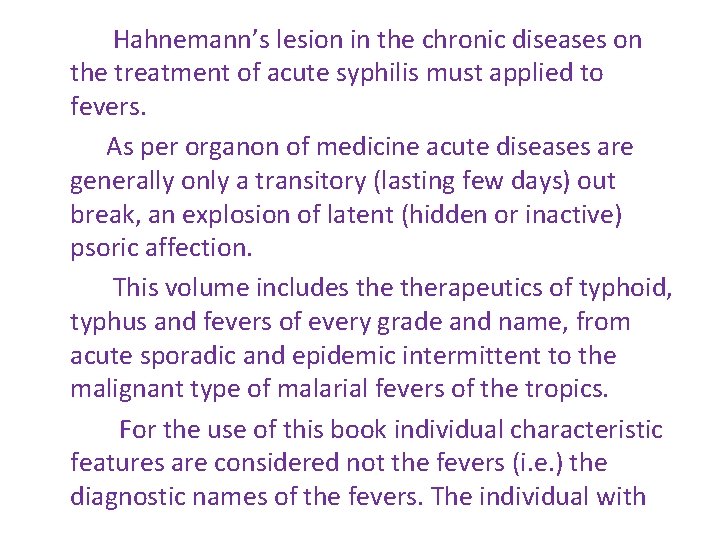 Hahnemann's lesion in the chronic diseases on the treatment of acute syphilis must applied to fevers.

As per organon of medicine acute diseases are generally only a transitory (lasting few days) out break, an explosion of latent (hidden or inactive) psoric affection.

This volume includes the therapeutics of typhoid, typhus and fevers of every grade and name, from acute sporadic and epidemic intermittent to the malignant type of malarial fevers of the tropics.

For the use of this book individual characteristic features are considered not the fevers (i.e.) the diagnostic names of the fevers. The individual with